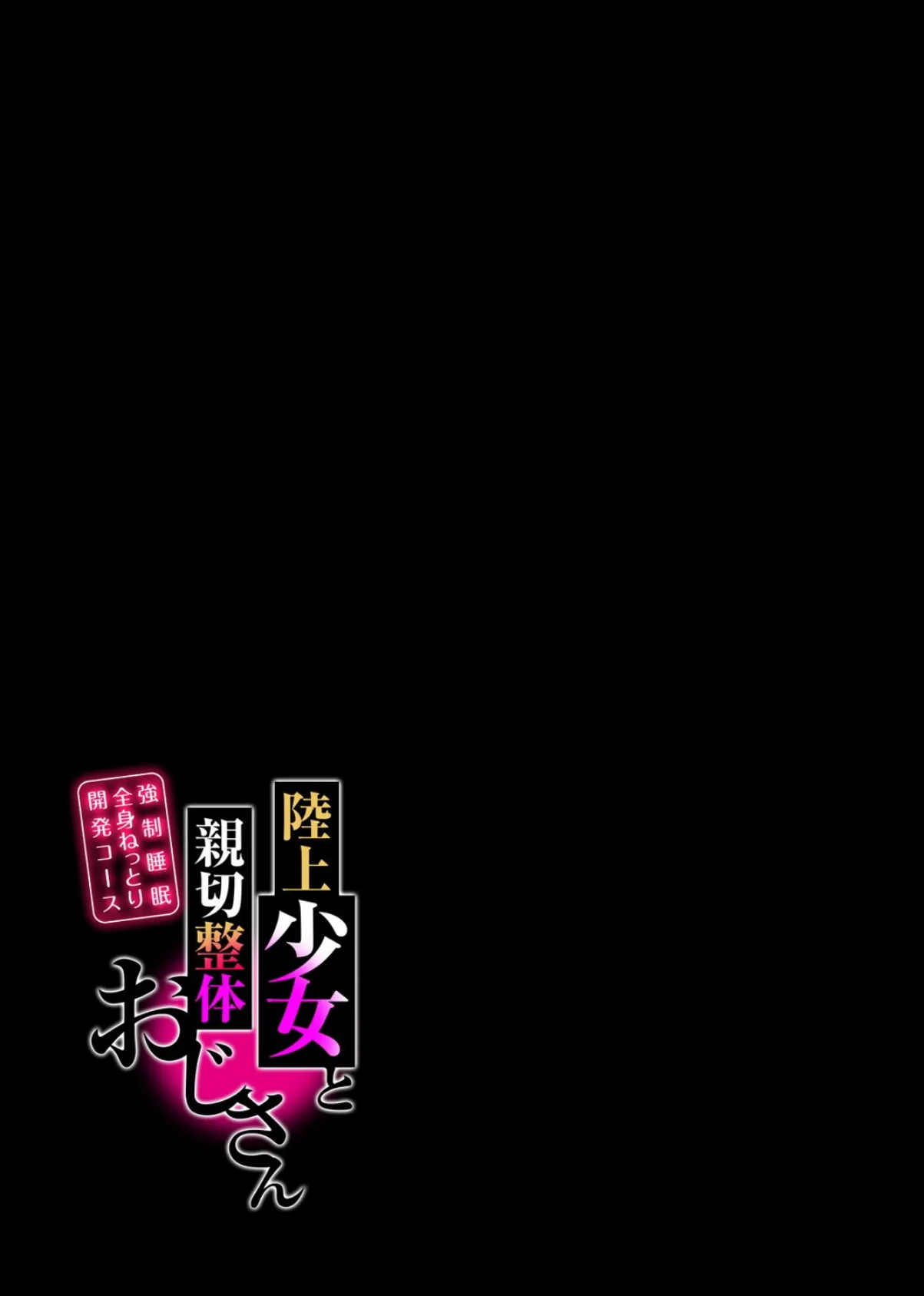 陸上少女と
親切整体おじさん

強制睡眠
全身ねっとり
開発コース